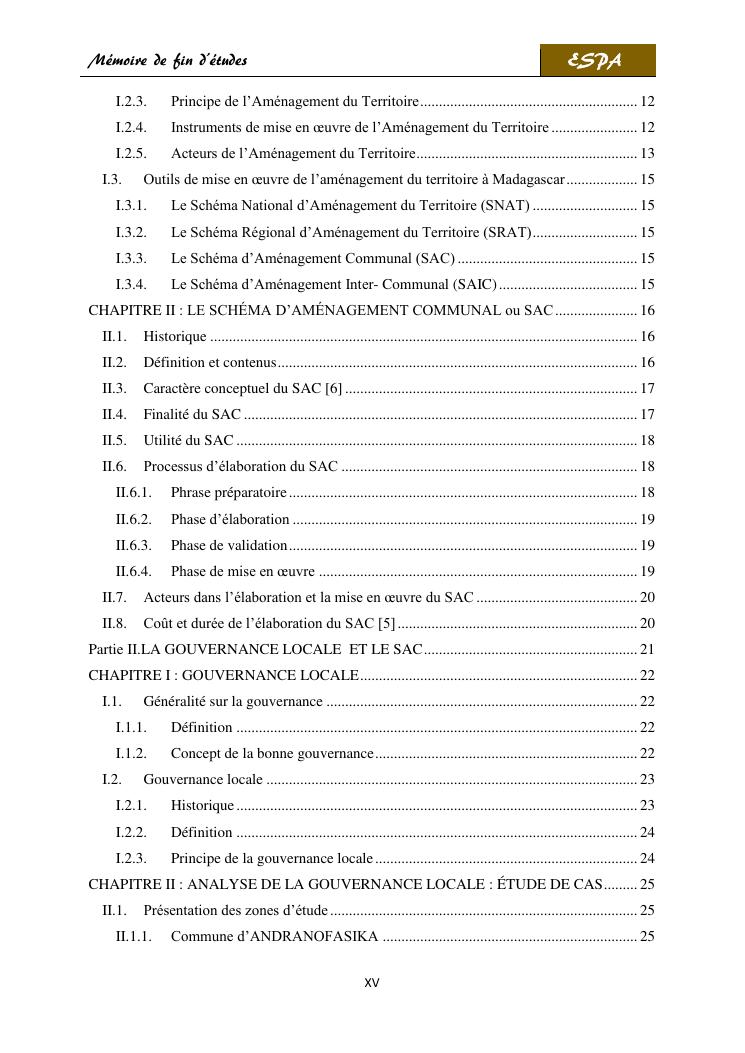 Mémoire de fin d'études

ESPA

I.2.3. Principe de l'Aménagement du Territoire .......... 12
I.2.4. Instruments de mise en œuvre de l'Aménagement du Territoire .......... 12
I.2.5. Acteurs de l'Aménagement du Territoire .......... 13
I.3. Outils de mise en œuvre de l'aménagement du territoire à Madagascar .......... 15
I.3.1. Le Schéma National d'Aménagement du Territoire (SNAT) .......... 15
I.3.2. Le Schéma Régional d'Aménagement du Territoire (SRAT) .......... 15
I.3.3. Le Schéma d'Aménagement Communal (SAC) .......... 15
I.3.4. Le Schéma d'Aménagement Inter- Communal (SAIC) .......... 15
CHAPITRE II : LE SCHÉMA D'AMÉNAGEMENT COMMUNAL ou SAC .......... 16
II.1. Historique .......... 16
II.2. Définition et contenus .......... 16
II.3. Caractère conceptuel du SAC [6] .......... 17
II.4. Finalité du SAC .......... 17
II.5. Utilité du SAC .......... 18
II.6. Processus d'élaboration du SAC .......... 18
II.6.1. Phrase préparatoire .......... 18
II.6.2. Phase d'élaboration .......... 19
II.6.3. Phase de validation .......... 19
II.6.4. Phase de mise en œuvre .......... 19
II.7. Acteurs dans l'élaboration et la mise en œuvre du SAC .......... 20
II.8. Coût et durée de l'élaboration du SAC [5] .......... 20
Partie II.LA GOUVERNANCE LOCALE ET LE SAC .......... 21
CHAPITRE I : GOUVERNANCE LOCALE .......... 22
I.1. Généralité sur la gouvernance .......... 22
I.1.1. Définition .......... 22
I.1.2. Concept de la bonne gouvernance .......... 22
I.2. Gouvernance locale .......... 23
I.2.1. Historique .......... 23
I.2.2. Définition .......... 24
I.2.3. Principe de la gouvernance locale .......... 24
CHAPITRE II : ANALYSE DE LA GOUVERNANCE LOCALE : ÉTUDE DE CAS .......... 25
II.1. Présentation des zones d'étude .......... 25
II.1.1. Commune d'ANDRANOFASIKA .......... 25

xv